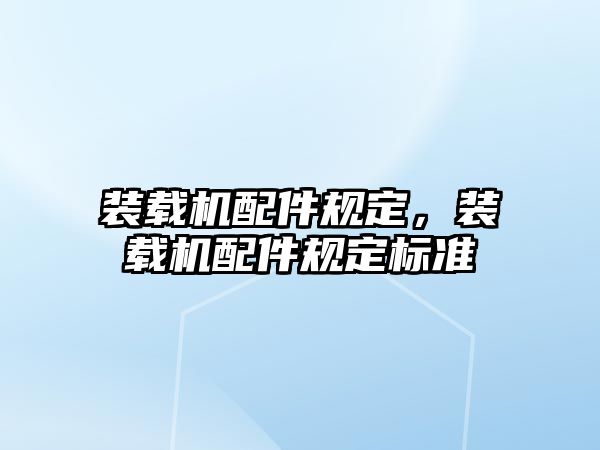 装载机配件规定，装载机配件规定标准